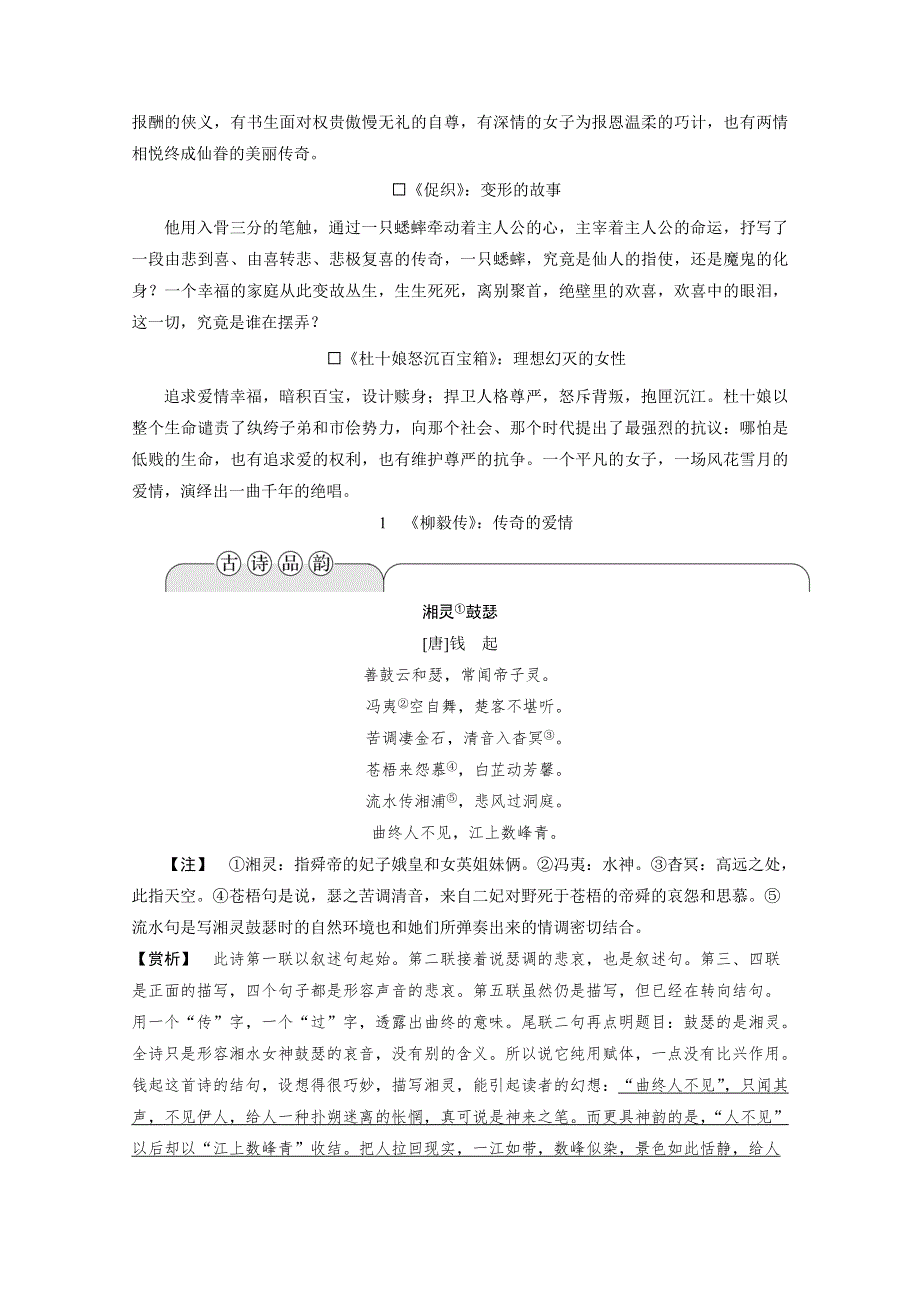 报酬的侠义，有书生面对权贵傲慢无礼的自尊，有深情的女子为报恩温柔的巧计，也有两情相悦终成仙眷的美丽传奇。

□《促织》：变形的故事

他用入骨三分的笔触，通过一只蟋蟀牵动着主人公的心，主宰着主人公的命运，抒写了一段由悲到喜、由喜转悲、悲极复喜的传奇，一只蟋蟀，究竟是仙人的指使，还是魔鬼的化身？一个幸福的家庭从此变故丛生，生生死死，离别聚首，绝壁里的欢喜，欢喜中的眼泪，这一切，究竟是谁在摆弄？

□《杜十娘怒沉百宝箱》：理想幻灭的女性

追求爱情幸福，暗积百宝，设计赎身；捍卫人格尊严，怒斥背叛，抱匣沉江。杜十娘以整个生命谴责了纨绔子弟和市侩势力，向那个社会、那个时代提出了最强烈的抗议：哪怕是低贱的生命，也有追求爱的权利，也有维护尊严的抗争。一个平凡的女子，一场风花雪月的爱情，演绎出一曲千年的绝唱。

1 《柳毅传》：传奇的爱情

古诗品韵

湘灵①鼓瑟

[唐]钱 起

善鼓云和瑟，常闻帝子灵。
冯夷②空自舞，楚客不堪听。
苦调凄金石，清音入杳冥③。
苍梧来怨慕④，白芷动芳馨。
流水传湘浦⑤，悲风过洞庭。
曲终人不见，江上数峰青。

【注】 ①湘灵：指舜帝的妃子娥皇和女英姐妹俩。②冯夷：水神。③杳冥：高远之处，此指天空。④苍梧句是说，瑟之苦调清音，来自二妃对野死于苍梧的帝舜的哀怨和思慕。⑤流水句是写湘灵鼓瑟时的自然环境也和她们所弹奏出来的情调密切结合。

【赏析】 此诗第一联以叙述句起始。第二联接着说瑟调的悲哀，也是叙述句。第三、四联是正面的描写，四个句子都是形容声音的悲哀。第五联虽然仍是描写，但已经在转向结句。用一个“传”字，一个“过”字，透露出曲终的意味。尾联二句再点明题目：鼓瑟的是湘灵。全诗只是形容湘水女神鼓瑟的哀音，没有别的含义。所以说它纯用赋体，一点没有比兴作用。钱起这首诗的结句，设想得很巧妙，描写湘灵，能引起读者的幻想：“曲终人不见”，只闻其声，不见伊人，给人一种扑朔迷离的怅惘，真可说是神来之笔。而更具神韵的是，“人不见”以后却以“江上数峰青”收结。把人拉回现实，一江如带，数峰似染，景色如此恬静，给人